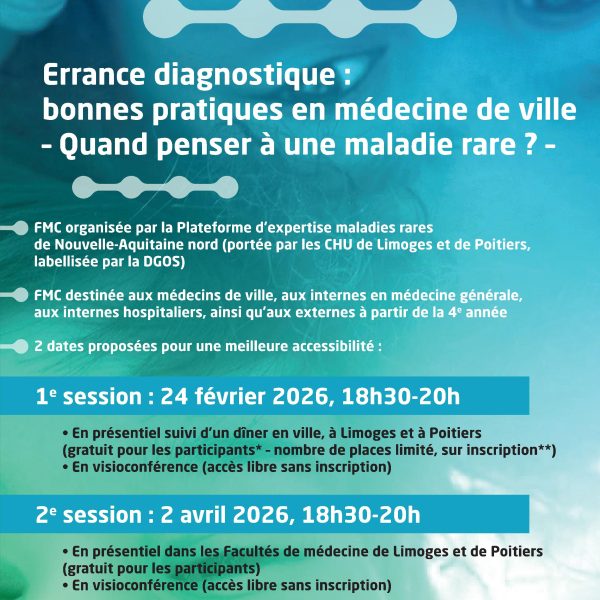 Errance diagnostique :
bonnes pratiques en médecine de ville
- Quand penser à une maladie rare ? -

FMC organisée par la Plateforme d'expertise maladies rares de Nouvelle-Aquitaine nord (portée par les CHU de Limoges et de Poitiers, labellisée par la DGOS)

FMC destinée aux médecins de ville, aux internes en médecine générale, aux internes hospitaliers, ainsi qu'aux externes à partir de la 4$^e$ année

2 dates proposées pour une meilleure accessibilité :

1$^e$ session : 24 février 2026, 18h30-20h

• En présentiel suivi d'un dîner en ville, à Limoges et à Poitiers (gratuit pour les participants* - nombre de places limité, sur inscription**)
• En visioconférence (accès libre sans inscription)

2$^e$ session : 2 avril 2026, 18h30-20h

• En présentiel dans les Facultés de médecine de Limoges et de Poitiers (gratuit pour les participants)
• En visioconférence (accès libre sans inscription)